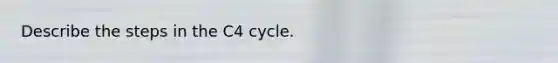 Describe the steps in the C4 cycle.